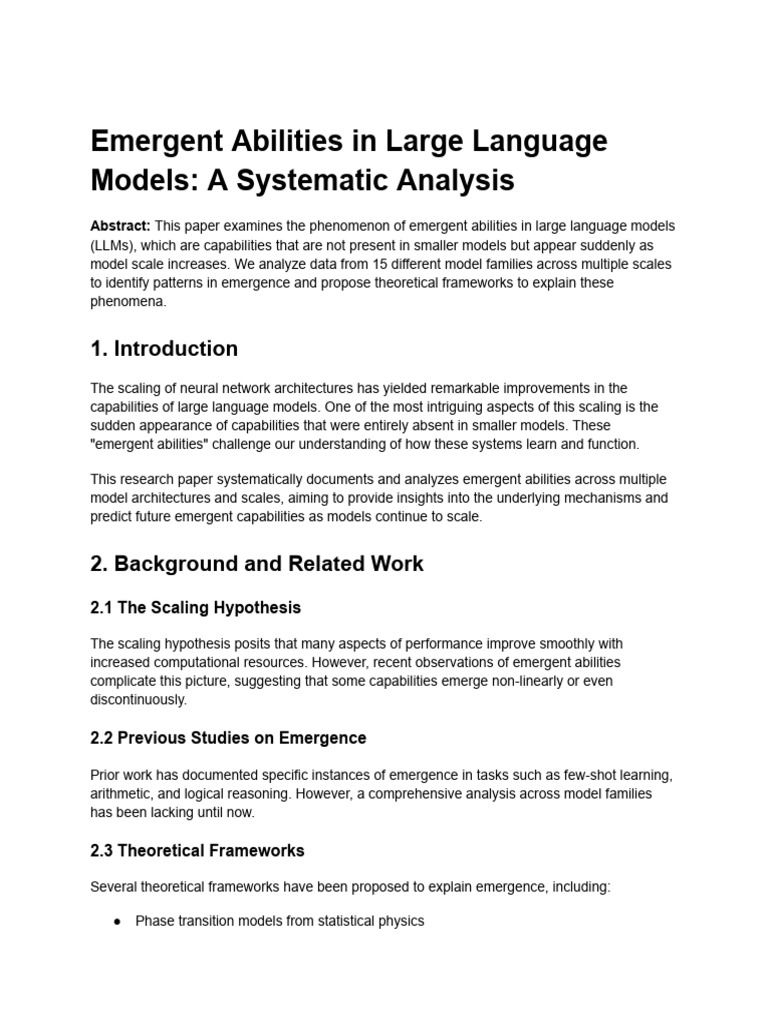 Emergent Abilities in Large Language Models: A Systematic Analysis

Abstract: This paper examines the phenomenon of emergent abilities in large language models (LLMs), which are capabilities that are not present in smaller models but appear suddenly as model scale increases. We analyze data from 15 different model families across multiple scales to identify patterns in emergence and propose theoretical frameworks to explain these phenomena.

1. Introduction

The scaling of neural network architectures has yielded remarkable improvements in the capabilities of large language models. One of the most intriguing aspects of this scaling is the sudden appearance of capabilities that were entirely absent in smaller models. These "emergent abilities" challenge our understanding of how these systems learn and function.

This research paper systematically documents and analyzes emergent abilities across multiple model architectures and scales, aiming to provide insights into the underlying mechanisms and predict future emergent capabilities as models continue to scale.

2. Background and Related Work

2.1 The Scaling Hypothesis

The scaling hypothesis posits that many aspects of performance improve smoothly with increased computational resources. However, recent observations of emergent abilities complicate this picture, suggesting that some capabilities emerge non-linearly or even discontinuously.

2.2 Previous Studies on Emergence

Prior work has documented specific instances of emergence in tasks such as few-shot learning, arithmetic, and logical reasoning. However, a comprehensive analysis across model families has been lacking until now.

2.3 Theoretical Frameworks

Several theoretical frameworks have been proposed to explain emergence, including:

• Phase transition models from statistical physics